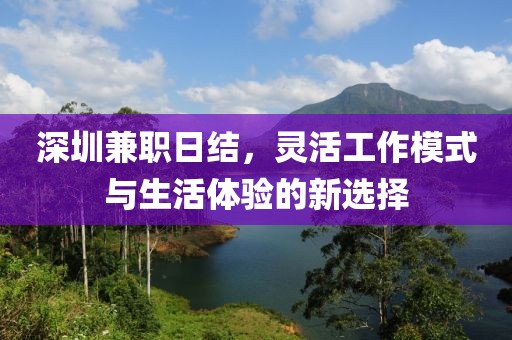 深圳兼职日结，灵活工作模式与生活体验的新选择